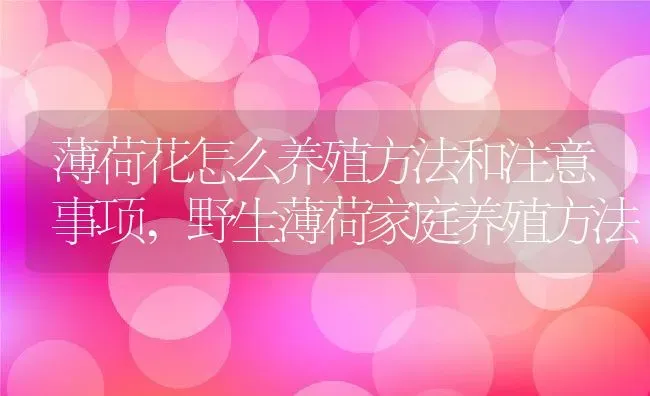 薄荷花怎么养殖方法和注意事项，野生薄荷家庭养殖方法